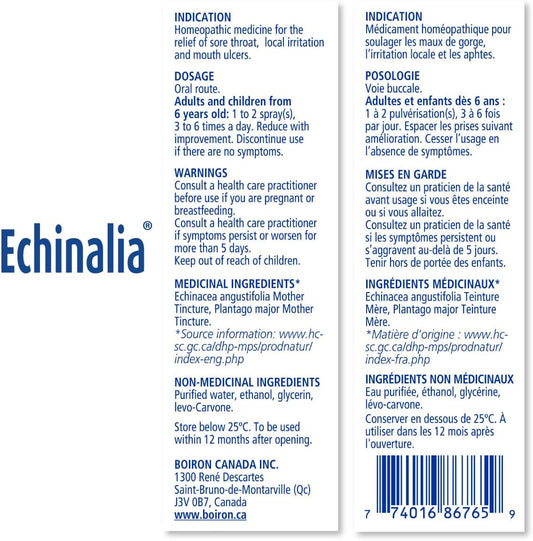 Echinalia®

INDICATION
Homeopathic medicine for the relief of sore throat, local irritation and mouth ulcers.

DOSAGE
Oral route.
Adults and children from 6 years old: 1 to 2 spray(s), 3 to 6 times a day. Reduce with improvement. Discontinue use if there are no symptoms.

WARNINGS
Consult a health care practitioner before use if you are pregnant or breastfeeding.
Consult a health care practitioner if symptoms persist or worsen for more than 5 days.
Keep out of reach of children.

MEDICINAL INGREDIENTS*
Echinacea angustifolia Mother Tincture, Plantago major Mother Tincture.
*Source information: www.hc-sc.gc.ca/dhp-mps/prodnatur/index-eng.php

NON-MEDICINAL INGREDIENTS
Purified water, ethanol, glycerin, levo-Carvone.

Store below 25°C. To be used within 12 months after opening.

BOIRON CANADA INC.
1300 René Descartes
Saint-Bruno-de-Montarville (Qc)
J3V 0B7, Canada
www.boiron.ca

INDICATION
Médicament homéopathique pour soulager les maux de gorge, l'irritation locale et les aphtes.

POSOLOGIE
Voie buccale.
Adultes et enfants dès 6 ans : 1 à 2 pulvérisation(s), 3 à 6 fois par jour. Espacer les prises suivant amélioration. Cesser l'usage en l'absence de symptômes.

MISES EN GARDE
Consultez un praticien de la santé avant usage si vous êtes enceinte ou si vous allaitez.
Consultez un praticien de la santé si les symptômes persistent ou s'aggravent au-delà de 5 jours.
Tenir hors de portée des enfants.

INGRÉDIENTS MÉDICINAUX*
Echinacea angustifolia Teinture Mère, Plantago major Teinture Mère.
*Matière d'origine : www.hc-sc.gc.ca/dhp-mps/prodnatur/index-fra.php

INGRÉDIENTS NON MÉDICINAUX
Eau purifiée, éthanol, glycérine, lévo-carvone.

Conserver en dessous de 25°C. À utiliser dans les 12 mois après l'ouverture.

7 74016 86765 9